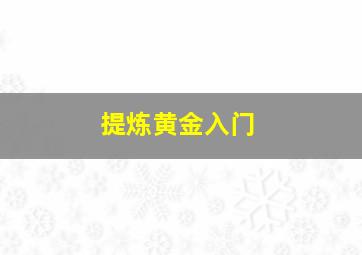 提炼黄金入门